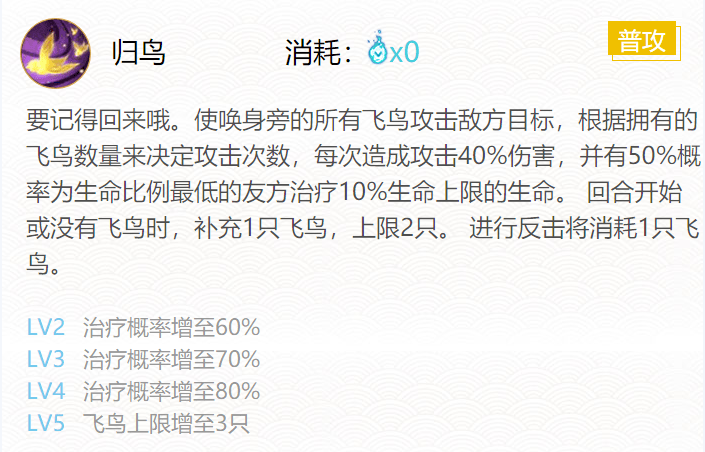 归鸟

消耗：x0

普攻

要记得回来哦。使唤身旁的所有飞鸟攻击敌方目标，根据拥有的飞鸟数量来决定攻击次数，每次造成攻击40%伤害，并有50%概率为生命比例最低的友方治疗10%生命上限的生命。 回合开始或没有飞鸟时，补充1只飞鸟，上限2只。 进行反击将消耗1只飞鸟。

LV2 治疗概率增至60%
LV3 治疗概率增至70%
LV4 治疗概率增至80%
LV5 飞鸟上限增至3只